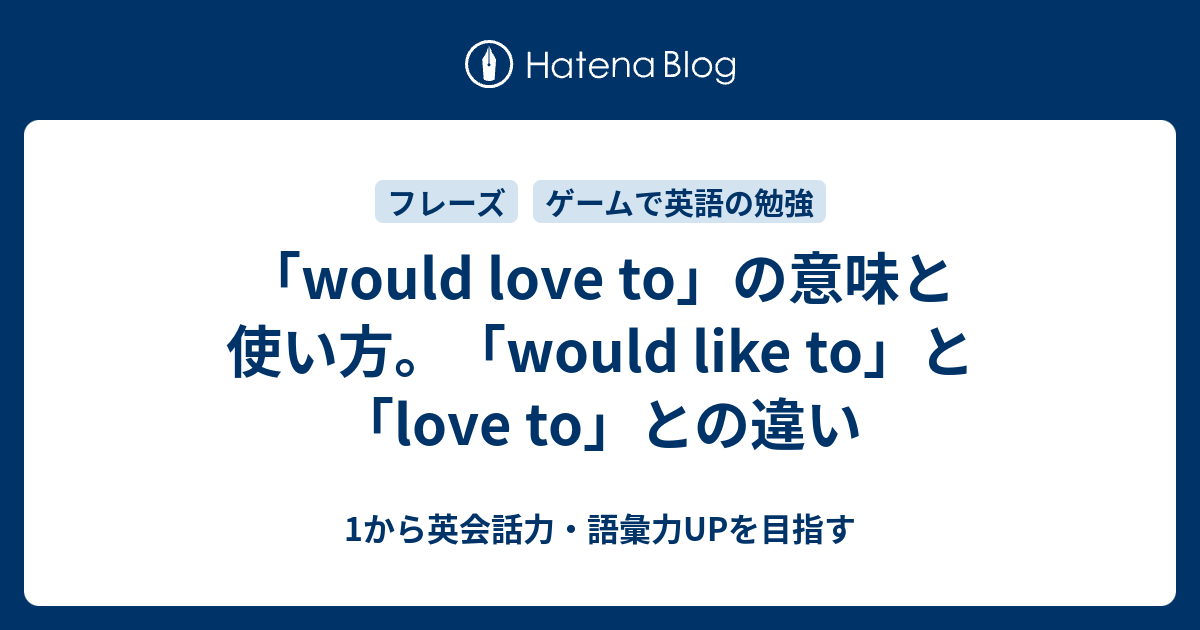 Hatena Blog

フレーズ

ゲームで英語の勉強

「would love to」の意味と使い方。「would like to」と「love to」との違い

1から英会話力・語彙力UPを目指す